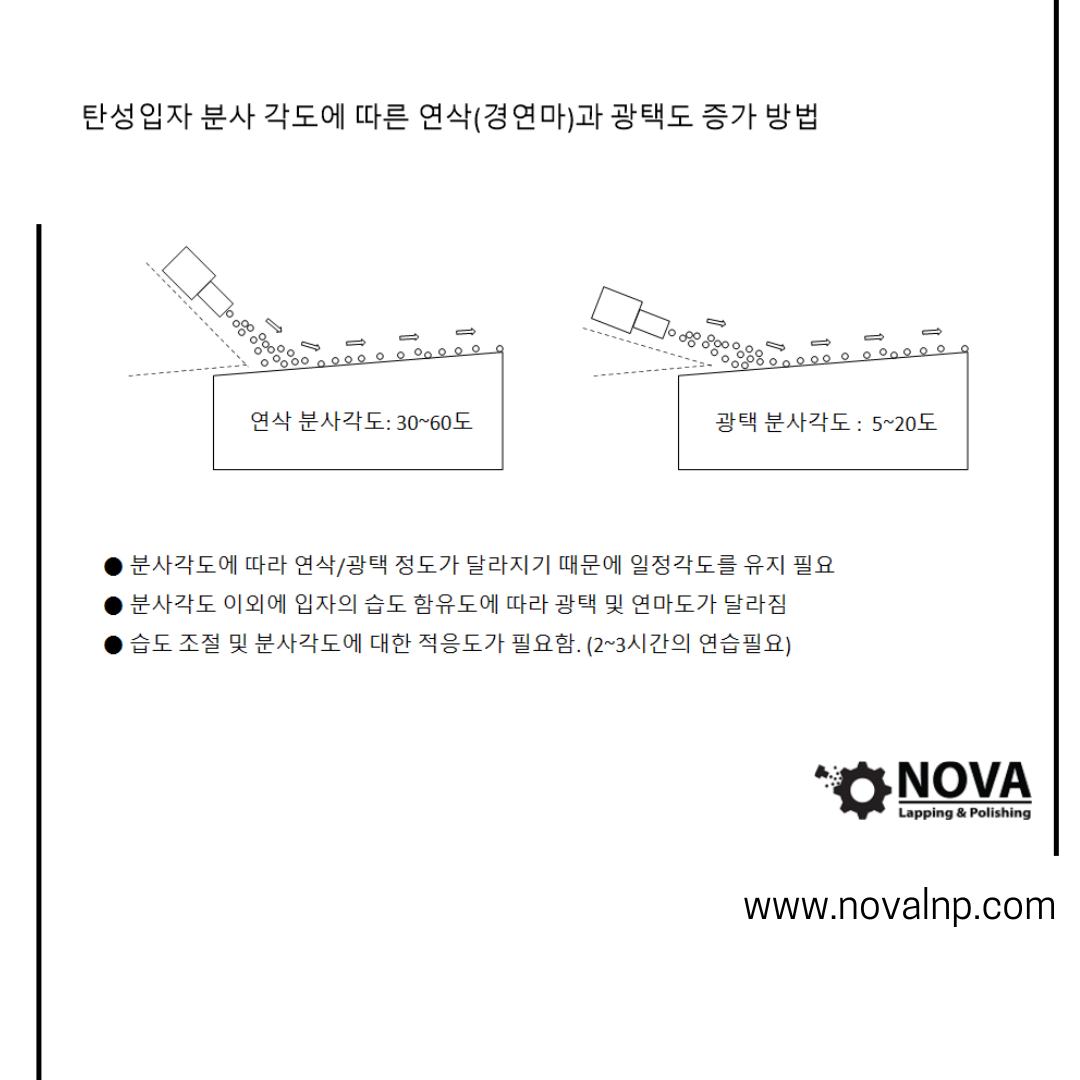 탄성입자 분사 각도에 따른 연삭(경연마)과 광택도 증가 방법

연삭 분사각도: 30~60도

광택 분사각도 : 5~20도

● 분사각도에 따라 연삭/광택 정도가 달라지기 때문에 일정각도를 유지 필요
● 분사각도 이외에 입자의 습도 함유도에 따라 광택 및 연마도가 달라짐
● 습도 조절 및 분사각도에 대한 적응도가 필요함. (2~3시간의 연습필요)

NOVA
Lapping & Polishing

www.novalnp.com